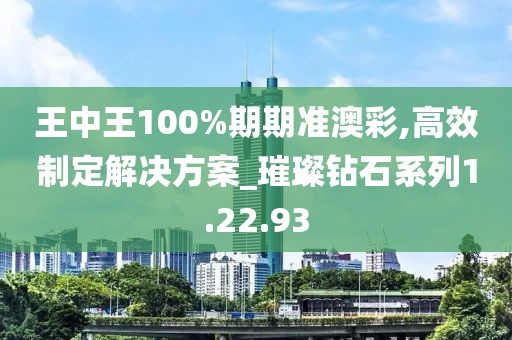 王中王100%期期准澳彩,高效制定解决方案_璀璨钻石系列1.22.93